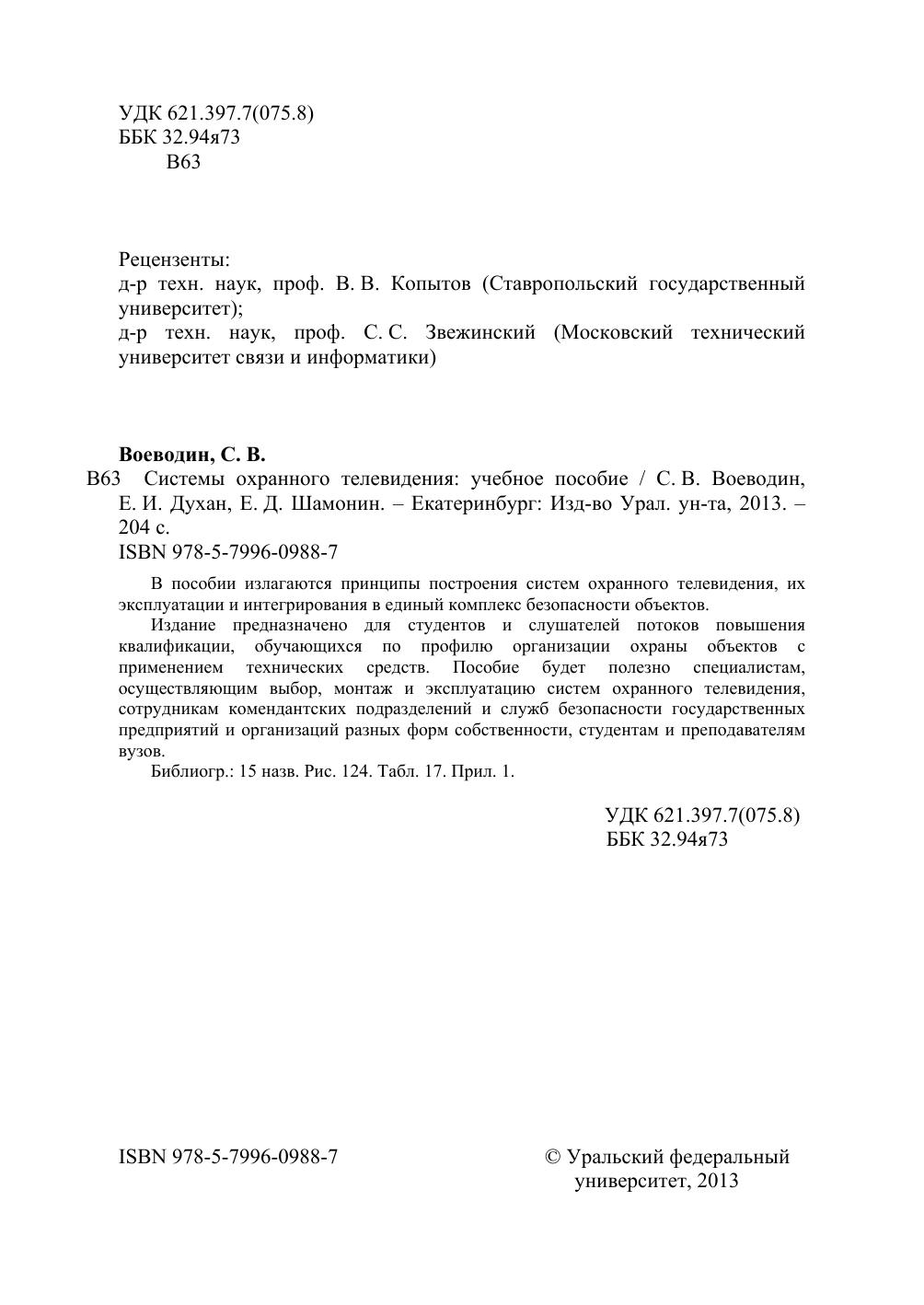 УДК 621.397.7(075.8)
ББК 32.94я73
В63

Рецензенты:
д-р техн. наук, проф. В. В. Копытов (Ставропольский государственный университет);
д-р техн. наук, проф. С. С. Звежинский (Московский технический университет связи и информатики)

**Воеводин, С. В.**
В63 Системы охранного телевидения: учебное пособие / С. В. Воеводин, Е. И. Духан, Е. Д. Шамонин. – Екатеринбург: Изд-во Урал. ун-та, 2013. – 204 с.
ISBN 978-5-7996-0988-7

В пособии излагаются принципы построения систем охранного телевидения, их эксплуатации и интегрирования в единый комплекс безопасности объектов.

Издание предназначено для студентов и слушателей потоков повышения квалификации, обучающихся по профилю организации охраны объектов с применением технических средств. Пособие будет полезно специалистам, осуществляющим выбор, монтаж и эксплуатацию систем охранного телевидения, сотрудникам комендантских подразделений и служб безопасности государственных предприятий и организаций разных форм собственности, студентам и преподавателям вузов.

Библиогр.: 15 назв. Рис. 124. Табл. 17. Прил. 1.

УДК 621.397.7(075.8)
ББК 32.94я73

ISBN 978-5-7996-0988-7

© Уральский федеральный университет, 2013